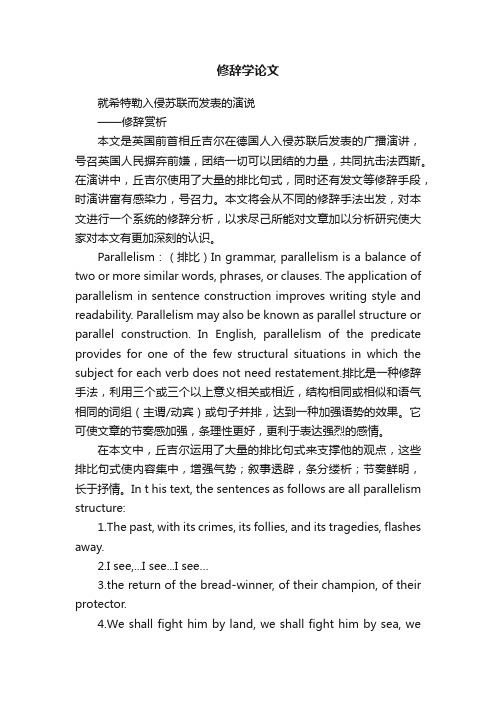 修辞学论文

就希特勒入侵苏联而发表的演说
——修辞赏析

本文是英国前首相丘吉尔在德国人入侵苏联后发表的广播演讲，号召英国人民摒弃前嫌，团结一切可以团结的力量，共同抗击法西斯。在演讲中，丘吉尔使用了大量的排比句式，同时还有发文等修辞手段，时演讲富有感染力，号召力。本文将会从不同的修辞手法出发，对本文进行一个系统的修辞分析，以求尽己所能对文章加以分析研究使大家对本文有更加深刻的认识。

Parallelism：（排比）In grammar, parallelism is a balance of two or more similar words, phrases, or clauses. The application of parallelism in sentence construction improves writing style and readability. Parallelism may also be known as parallel structure or parallel construction. In English, parallelism of the predicate provides for one of the few structural situations in which the subject for each verb does not need restatement.排比是一种修辞手法，利用三个或三个以上意义相关或相近，结构相同或相似和语气相同的词组（主谓/动宾）或句子并排，达到一种加强语势的效果。它可使文章的节奏感加强，条理性更好，更利于表达强烈的感情。

在本文中，丘吉尔运用了大量的排比句式来支撑他的观点，这些排比句式使内容集中，增强气势；叙事透辟，条分缕析；节奏鲜明，长于抒情。In t his text, the sentences as follows are all parallelism structure:

1.The past, with its crimes, its follies, and its tragedies, flashes away.

2.I see,...I see...I see...

3.the return of the bread-winner, of their champion, of their protector.

4.We shall fight him by land, we shall fight him by sea, we